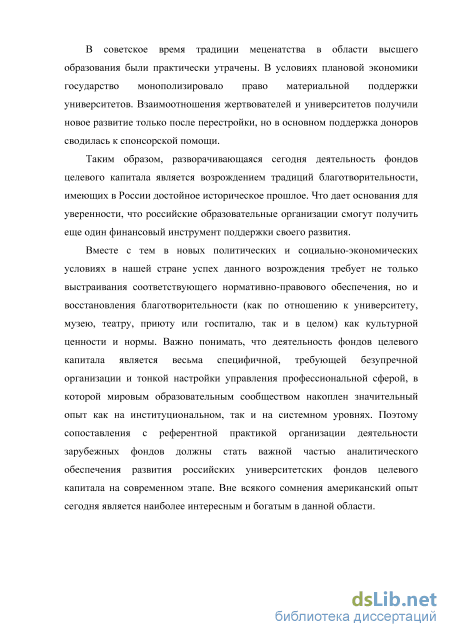 В советское время традиции меценатства в области высшего образования были практически утрачены. В условиях плановой экономики государство монополизировало право материальной поддержки университетов. Взаимоотношения жертвователей и университетов получили новое развитие только после перестройки, но в основном поддержка доноров сводилась к спонсорской помощи.

Таким образом, разворачивающаяся сегодня деятельность фондов целевого капитала является возрождением традиций благотворительности, имеющих в России достойное историческое прошлое. Что дает основания для уверенности, что российские образовательные организации смогут получить еще один финансовый инструмент поддержки своего развития.

Вместе с тем в новых политических и социально-экономических условиях в нашей стране успех данного возрождения требует не только выстраивания соответствующего нормативно-правового обеспечения, но и восстановления благотворительности (как по отношению к университету, музею, театру, приюту или госпиталю, так и в целом) как культурной ценности и нормы. Важно понимать, что деятельность фондов целевого капитала является весьма специфичной, требующей безупречной организации и тонкой настройки управления профессиональной сферой, в которой мировым образовательным сообществом накоплен значительный опыт как на институциональном, так и на системном уровнях. Поэтому сопоставления с референтной практикой организации деятельности зарубежных фондов должны стать важной частью аналитического обеспечения развития российских университетских фондов целевого капитала на современном этапе. Вне всякого сомнения американский опыт сегодня является наиболее интересным и богатым в данной области.

dsLib.net
библиотека диссертаций